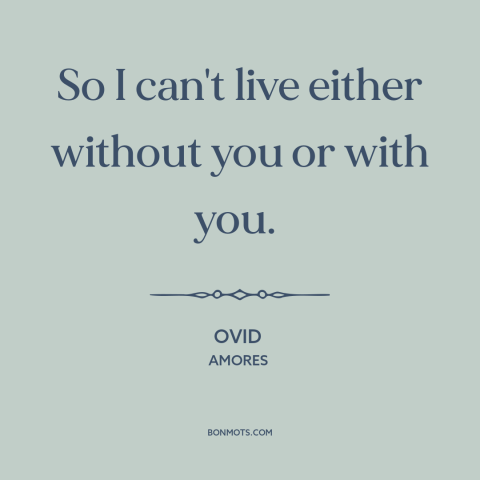 So I can't live either without you or with you.

OVID
AMORES

BONMOTS.COM